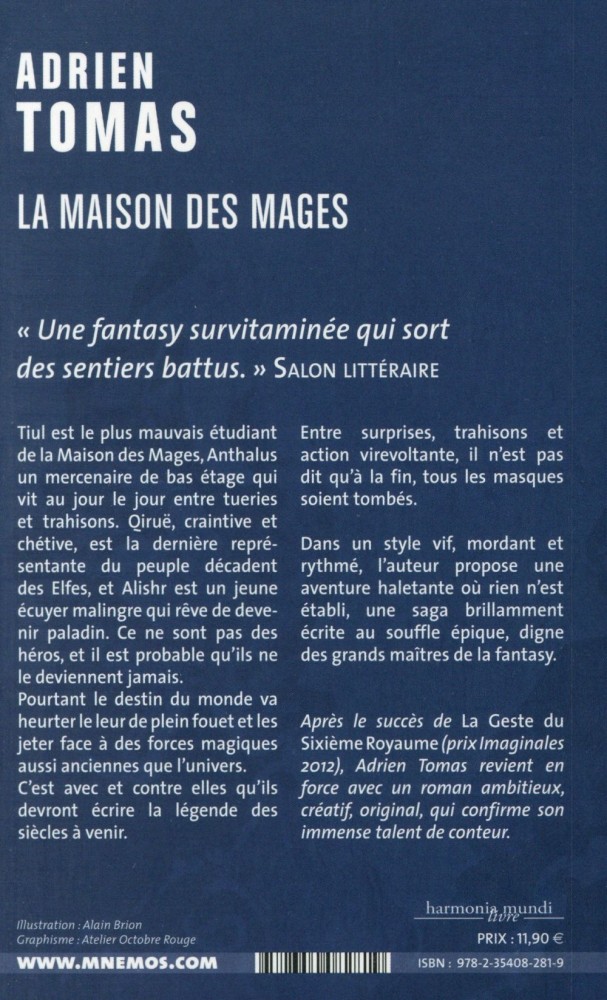 ADRIEN
TOMAS

LA MAISON DES MAGES

« Une fantasy survitaminée qui sort des sentiers battus. » SALON LITTÉRAIRE

Tiul est le plus mauvais étudiant de la Maison des Mages, Anthalus un mercenaire de bas étage qui vit au jour le jour entre tueries et trahisons. Qiruë, craintive et chétive, est la dernière représentante du peuple décadent des Elfes, et Alishr est un jeune écuyer malingre qui rêve de devenir paladin. Ce ne sont pas des héros, et il est probable qu'ils ne le deviennent jamais.
Pourtant le destin du monde va heurter le leur de plein fouet et les jeter face à des forces magiques aussi anciennes que l'univers.
C'est avec et contre elles qu'ils devront écrire la légende des siècles à venir.

Entre surprises, trahisons et action virevoltante, il n'est pas dit qu'à la fin, tous les masques soient tombés.

Dans un style vif, mordant et rythmé, l'auteur propose une aventure haletante où rien n'est établi, une saga brillamment écrite au souffle épique, digne des grands maîtres de la fantasy.

Après le succès de La Geste du Sixième Royaume (prix Imaginales 2012), Adrien Tomas revient en force avec un roman ambitieux, créatif, original, qui confirme son immense talent de conteur.

Illustration : Alain Brion
Graphisme : Atelier Octobre Rouge

harmonia mundi livre

PRIX : 11,90 €

WWW.MNEMOS.COM

ISBN : 978-2-35408-281-9